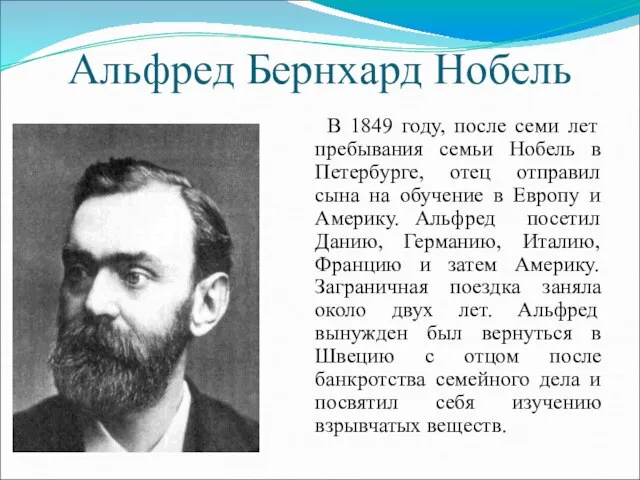 Альфред Бернхард Нобель

В 1849 году, после семи лет пребывания семьи Нобель в Петербурге, отец отправил сына на обучение в Европу и Америку. Альфред посетил Данию, Германию, Италию, Францию и затем Америку. Заграничная поездка заняла около двух лет. Альфред вынужден был вернуться в Швецию с отцом после банкротства семейного дела и посвятил себя изучению взрывчатых веществ.